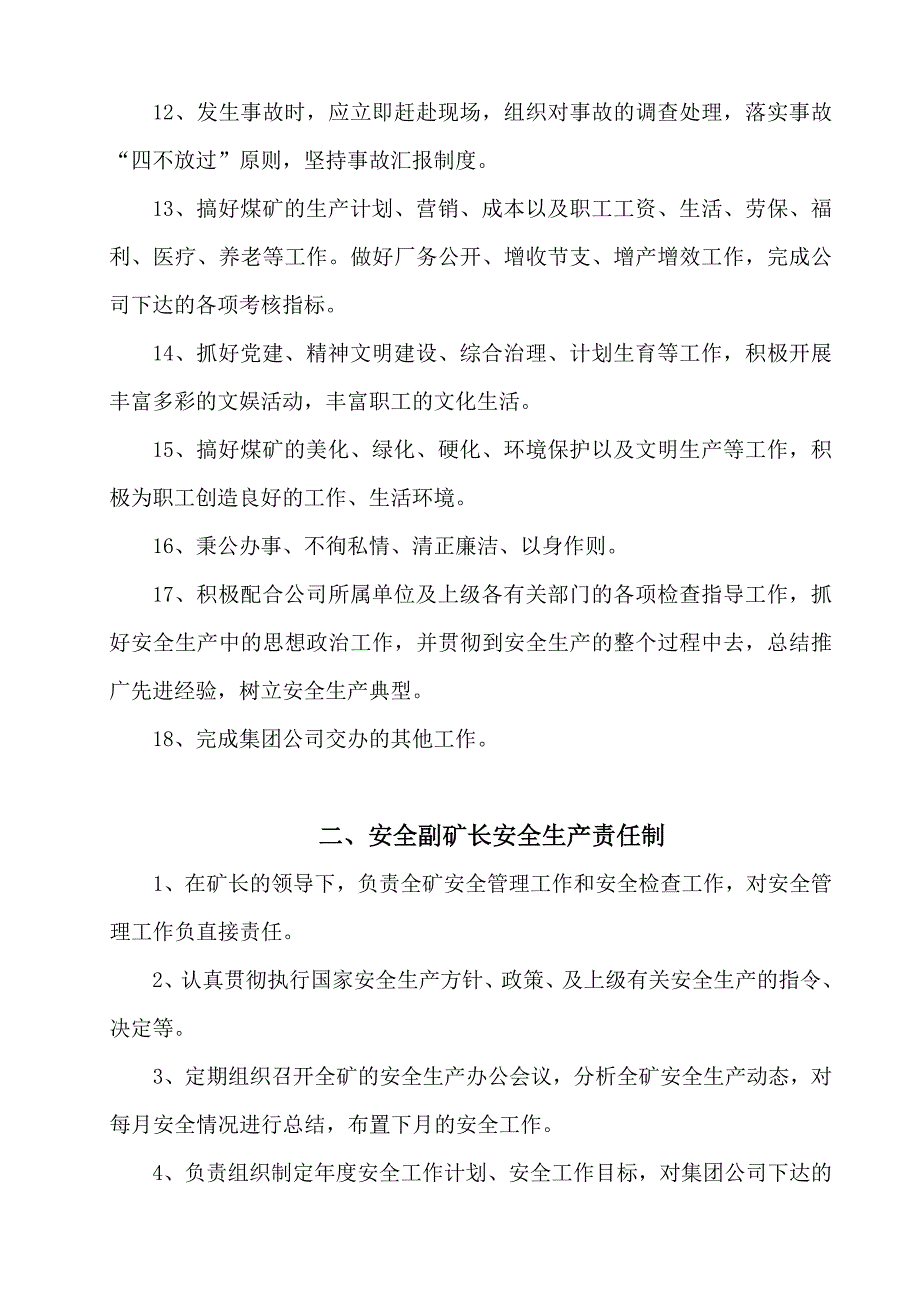 12、发生事故时，应立即赶赴现场，组织对事故的调查处理，落实事故“四不放过”原则，坚持事故汇报制度。

13、搞好煤矿的生产计划、营销、成本以及职工工资、生活、劳保、福利、医疗、养老等工作。做好厂务公开、增收节支、增产增效工作，完成公司下达的各项考核指标。

14、抓好党建、精神文明建设、综合治理、计划生育等工作，积极开展丰富多彩的文娱活动，丰富职工的文化生活。

15、搞好煤矿的美化、绿化、硬化、环境保护以及文明生产等工作，积极为职工创造良好的工作、生活环境。

16、秉公办事、不徇私情、清正廉洁、以身作则。

17、积极配合公司所属单位及上级各有关部门的各项检查指导工作，抓好安全生产中的思想政治工作，并贯彻到安全生产的整个过程中去，总结推广先进经验，树立安全生产典型。

18、完成集团公司交办的其他工作。

二、安全副矿长安全生产责任制

1、在矿长的领导下，负责全矿安全管理工作和安全检查工作，对安全管理工作负直接责任。

2、认真贯彻执行国家安全生产方针、政策、及上级有关安全生产的指令、决定等。

3、定期组织召开全矿的安全生产办公会议，分析全矿安全生产动态，对每月安全情况进行总结，布置下月的安全工作。

4、负责组织制定年度安全工作计划、安全工作目标，对集团公司下达的